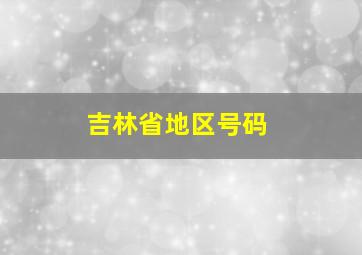 吉林省地区号码